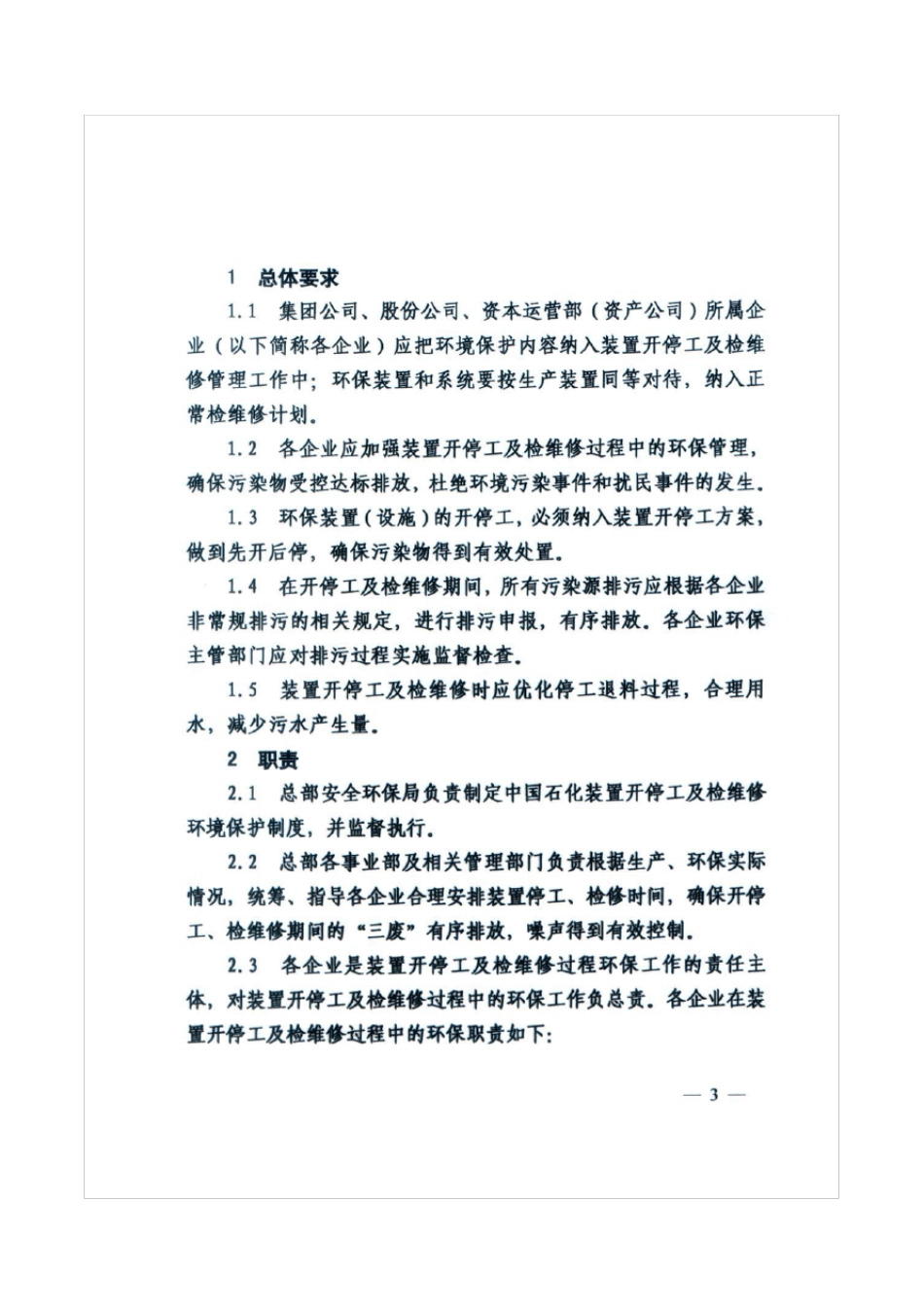 1　总体要求

1.1　集团公司、股份公司、资本运营部（资产公司）所属企业（以下简称各企业）应把环境保护内容纳入装置开停工及检维修管理工作中；环保装置和系统要按生产装置同等对待，纳入正常检维修计划。

1.2　各企业应加强装置开停工及检维修过程中的环保管理，确保污染物受控达标排放，杜绝环境污染事件和扰民事件的发生。

1.3　环保装置（设施）的开停工，必须纳入装置开停工方案，做到先开后停，确保污染物得到有效处置。

1.4　在开停工及检维修期间，所有污染源排污应根据各企业非常规排污的相关规定，进行排污申报，有序排放。各企业环保主管部门应对排污过程实施监督检查。

1.5　装置开停工及检维修时应优化停工退料过程，合理用水，减少污水产生量。

2　职责

2.1　总部安全环保局负责制定中国石化装置开停工及检维修环境保护制度，并监督执行。

2.2　总部各事业部及相关管理部门负责根据生产、环保实际情况，统筹、指导各企业合理安排装置停工、检修时间，确保开停工、检维修期间的“三废”有序排放，噪声得到有效控制。

2.3　各企业是装置开停工及检维修过程环保工作的责任主体，对装置开停工及检维修过程中的环保工作负总责。各企业在装置开停工及检维修过程中的环保职责如下:

— 3 —